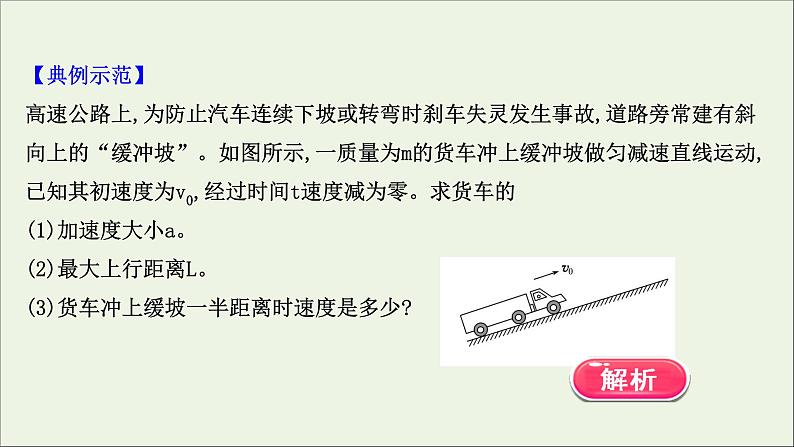 【典例示范】
高速公路上,为防止汽车连续下坡或转弯时刹车失灵发生事故,道路旁常建有斜向上的“缓冲坡”。如图所示,一质量为m的货车冲上缓冲坡做匀减速直线运动,已知其初速度为$v_0$,经过时间t速度减为零。求货车的
(1)加速度大小a。
(2)最大上行距离L。
(3)货车冲上缓坡一半距离时速度是多少?

$v_0$

解析